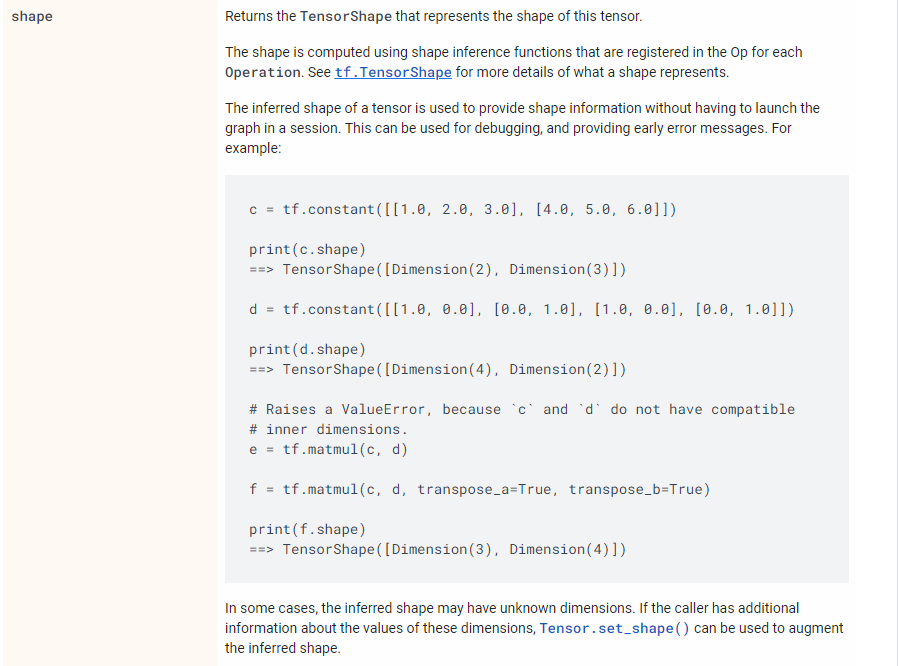 shape

Returns the TensorShape that represents the shape of this tensor.

The shape is computed using shape inference functions that are registered in the Op for each Operation. See tf.TensorShape for more details of what a shape represents.

The inferred shape of a tensor is used to provide shape information without having to launch the graph in a session. This can be used for debugging, and providing early error messages. For example:

c = tf.constant([[1.0, 2.0, 3.0], [4.0, 5.0, 6.0]])

print(c.shape)
==> TensorShape([Dimension(2), Dimension(3)])

d = tf.constant([[1.0, 0.0], [0.0, 1.0], [1.0, 0.0], [0.0, 1.0]])

print(d.shape)
==> TensorShape([Dimension(4), Dimension(2)])

# Raises a ValueError, because `c` and `d` do not have compatible
# inner dimensions.
e = tf.matmul(c, d)

f = tf.matmul(c, d, transpose_a=True, transpose_b=True)

print(f.shape)
==> TensorShape([Dimension(3), Dimension(4)])

In some cases, the inferred shape may have unknown dimensions. If the caller has additional information about the values of these dimensions, Tensor.set_shape() can be used to augment the inferred shape.